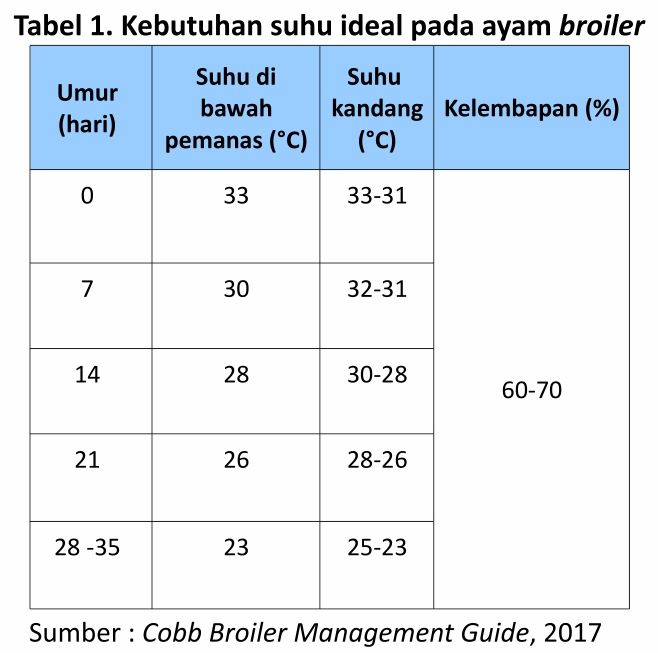 Tabel 1. Kebutuhan suhu ideal pada ayam broiler

| Umur (hari) | Suhu di bawah pemanas (°C) | Suhu kandang (°C) | Kelembapan (%) |
|---|---|---|---|
| 0 | 33 | 33-31 | 60-70 |
| 7 | 30 | 32-31 | |
| 14 | 28 | 30-28 | |
| 21 | 26 | 28-26 | |
| 28 -35 | 23 | 25-23 | |

Sumber : Cobb Broiler Management Guide, 2017